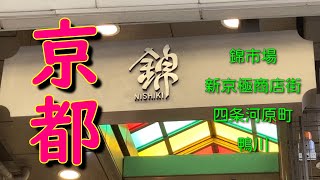 京都

錦
NISHIKI

錦市場
新京極商店街
四条河原町
鴨川